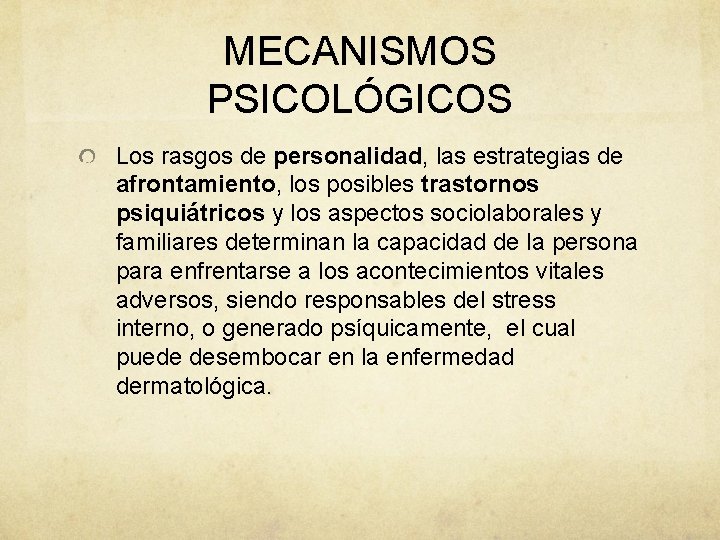 MECANISMOS PSICOLÓGICOS

Los rasgos de personalidad, las estrategias de afrontamiento, los posibles trastornos psiquiátricos y los aspectos sociolaborales y familiares determinan la capacidad de la persona para enfrentarse a los acontecimientos vitales adversos, siendo responsables del stress interno, o generado psíquicamente, el cual puede desembocar en la enfermedad dermatológica.